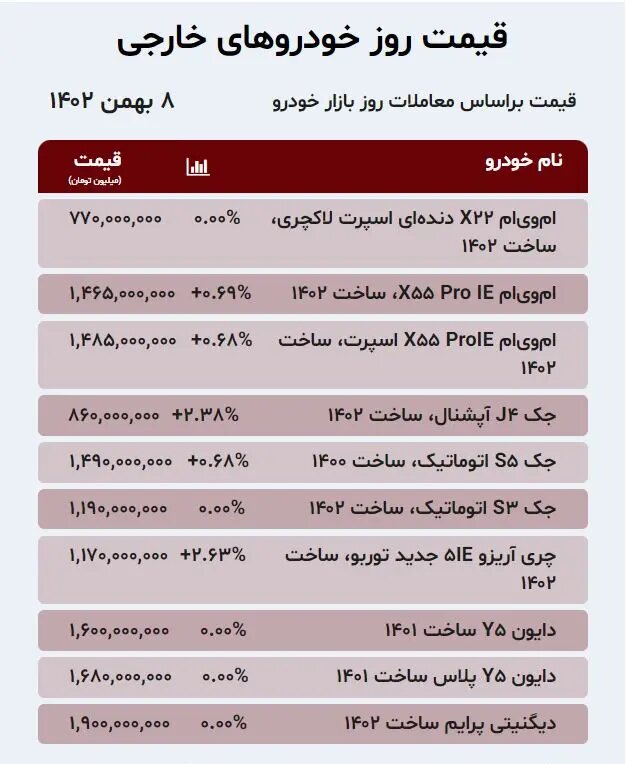 قیمت روز خودروهای خارجی

قیمت براساس معاملات روز بازار خودرو

۸ بهمن ۱۴۰۲

| نام خودرو | | قیمت (میلیون تومان) |
|---|---|---|
| ام‌وی‌ام X۲۲ دنده‌ای اسپرت لاکچری، ساخت ۱۴۰۲ | ۰.۰۰% | ۷۷۰,۰۰۰,۰۰۰ |
| ام‌وی‌ام X۵۵ Pro IE، ساخت ۱۴۰۲ | +۰.۶۹% | ۱,۴۶۵,۰۰۰,۰۰۰ |
| ام‌وی‌ام X۵۵ ProIE اسپرت، ساخت ۱۴۰۲ | +۰.۶۸% | ۱,۴۸۵,۰۰۰,۰۰۰ |
| جک J۴ آپشنال، ساخت ۱۴۰۲ | +۲.۳۸% | ۸۶۰,۰۰۰,۰۰۰ |
| جک S۵ اتوماتیک، ساخت ۱۴۰۰ | +۰.۶۸% | ۱,۴۹۰,۰۰۰,۰۰۰ |
| جک S۳ اتوماتیک، ساخت ۱۴۰۲ | ۰.۰۰% | ۱,۱۹۰,۰۰۰,۰۰۰ |
| چری آریزو ۵IE جدید توربو، ساخت ۱۴۰۲ | +۲.۶۳% | ۱,۱۷۰,۰۰۰,۰۰۰ |
| دایون Y۵ ساخت ۱۴۰۱ | ۰.۰۰% | ۱,۶۰۰,۰۰۰,۰۰۰ |
| دایون Y۵ پلاس ساخت ۱۴۰۱ | ۰.۰۰% | ۱,۶۸۰,۰۰۰,۰۰۰ |
| دیگنیتی پرایم ساخت ۱۴۰۲ | ۰.۰۰% | ۱,۹۰۰,۰۰۰,۰۰۰ |